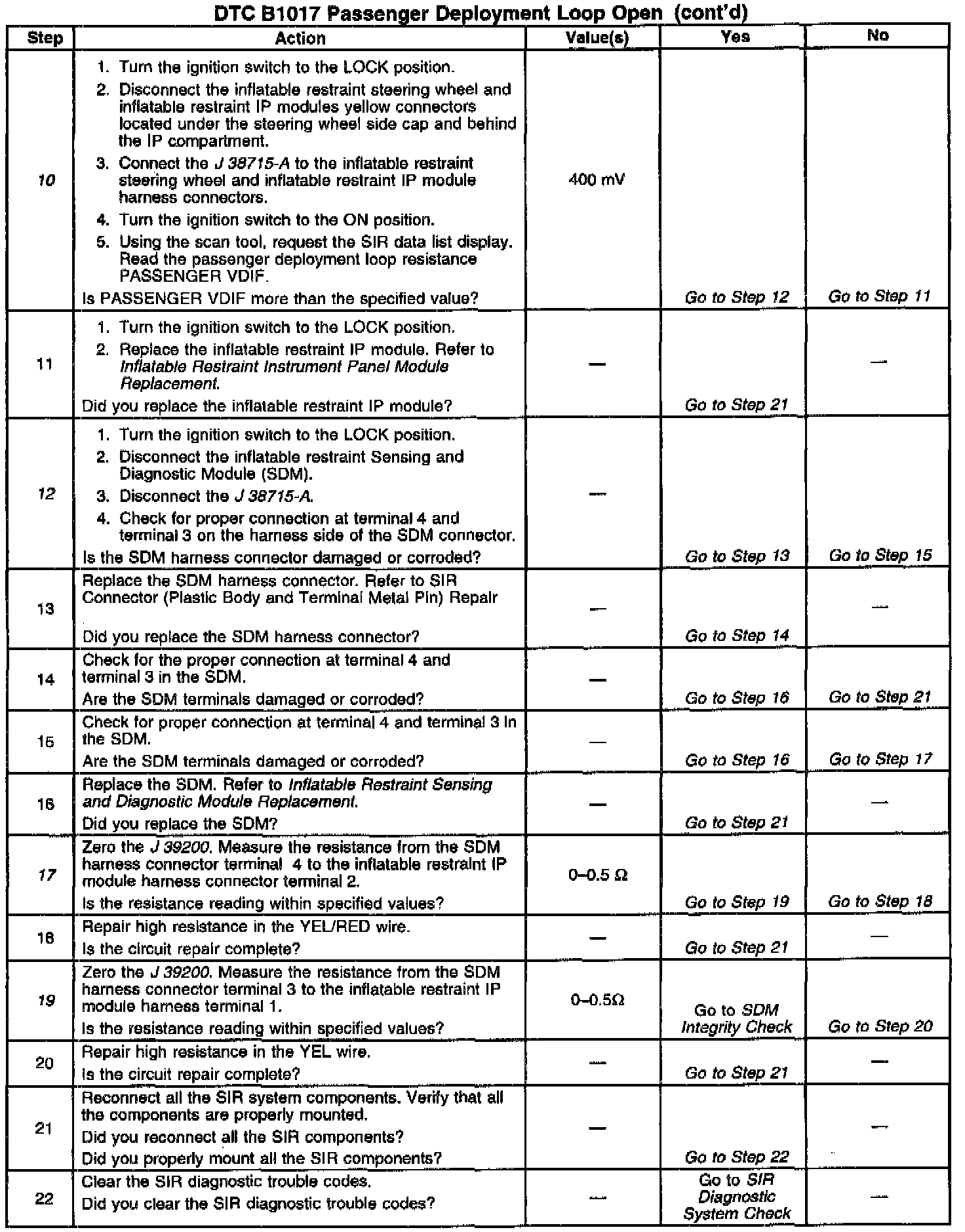 DTC B1017 Passenger Deployment Loop Open (cont'd)

| Step | Action | Value(s) | Yes | No |
|---|---|---|---|---|
| 10 | 1. Turn the ignition switch to the LOCK position. 2. Disconnect the inflatable restraint steering wheel and inflatable restraint IP modules yellow connectors located under the steering wheel side cap and behind the IP compartment. 3. Connect the J 38715-A to the inflatable restraint steering wheel and inflatable restraint IP module harness connectors. 4. Turn the ignition switch to the ON position. 5. Using the scan tool, request the SIR data list display. Read the passenger deployment loop resistance PASSENGER VDIF. Is PASSENGER VDIF more than the specified value? | 400 mV | Go to Step 12 | Go to Step 11 |
| 11 | 1. Turn the ignition switch to the LOCK position. 2. Replace the inflatable restraint IP module. Refer to Inflatable Restraint Instrument Panel Module Replacement. Did you replace the inflatable restraint IP module? | — | Go to Step 21 | — |
| 12 | 1. Turn the ignition switch to the LOCK position. 2. Disconnect the inflatable restraint Sensing and Diagnostic Module (SDM). 3. Disconnect the J 38715-A. 4. Check for proper connection at terminal 4 and terminal 3 on the harness side of the SDM connector. Is the SDM harness connector damaged or corroded? | — | Go to Step 13 | Go to Step 15 |
| 13 | Replace the SDM harness connector. Refer to SIR Connector (Plastic Body and Terminal Metal Pin) Repair Did you replace the SDM harness connector? | — | Go to Step 14 | — |
| 14 | Check for the proper connection at terminal 4 and terminal 3 in the SDM. Are the SDM terminals damaged or corroded? | — | Go to Step 16 | Go to Step 21 |
| 15 | Check for proper connection at terminal 4 and terminal 3 in the SDM. Are the SDM terminals damaged or corroded? | — | Go to Step 16 | Go to Step 17 |
| 16 | Replace the SDM. Refer to Inflatable Restraint Sensing and Diagnostic Module Replacement. Did you replace the SDM? | — | Go to Step 21 | — |
| 17 | Zero the J 39200. Measure the resistance from the SDM harness connector terminal 4 to the inflatable restraint IP module harness connector terminal 2. Is the resistance reading within specified values? | 0–0.5 Ω | Go to Step 19 | Go to Step 18 |
| 18 | Repair high resistance in the YEL/RED wire. Is the circuit repair complete? | — | Go to Step 21 | — |
| 19 | Zero the J 39200. Measure the resistance from the SDM harness connector terminal 3 to the inflatable restraint IP module harness terminal 1. Is the resistance reading within specified values? | 0–0.5Ω | Go to SDM Integrity Check | Go to Step 20 |
| 20 | Repair high resistance in the YEL wire. Is the circuit repair complete? | — | Go to Step 21 | — |
| 21 | Reconnect all the SIR system components. Verify that all the components are properly mounted. Did you reconnect all the SIR components? Did you properly mount all the SIR components? | — | Go to Step 22 | — |
| 22 | Clear the SIR diagnostic trouble codes. Did you clear the SIR diagnostic trouble codes? | — | Go to SIR Diagnostic System Check | — |